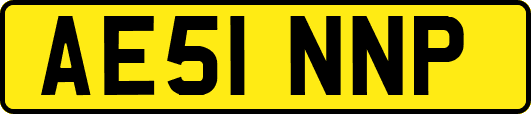 AE51 NNP